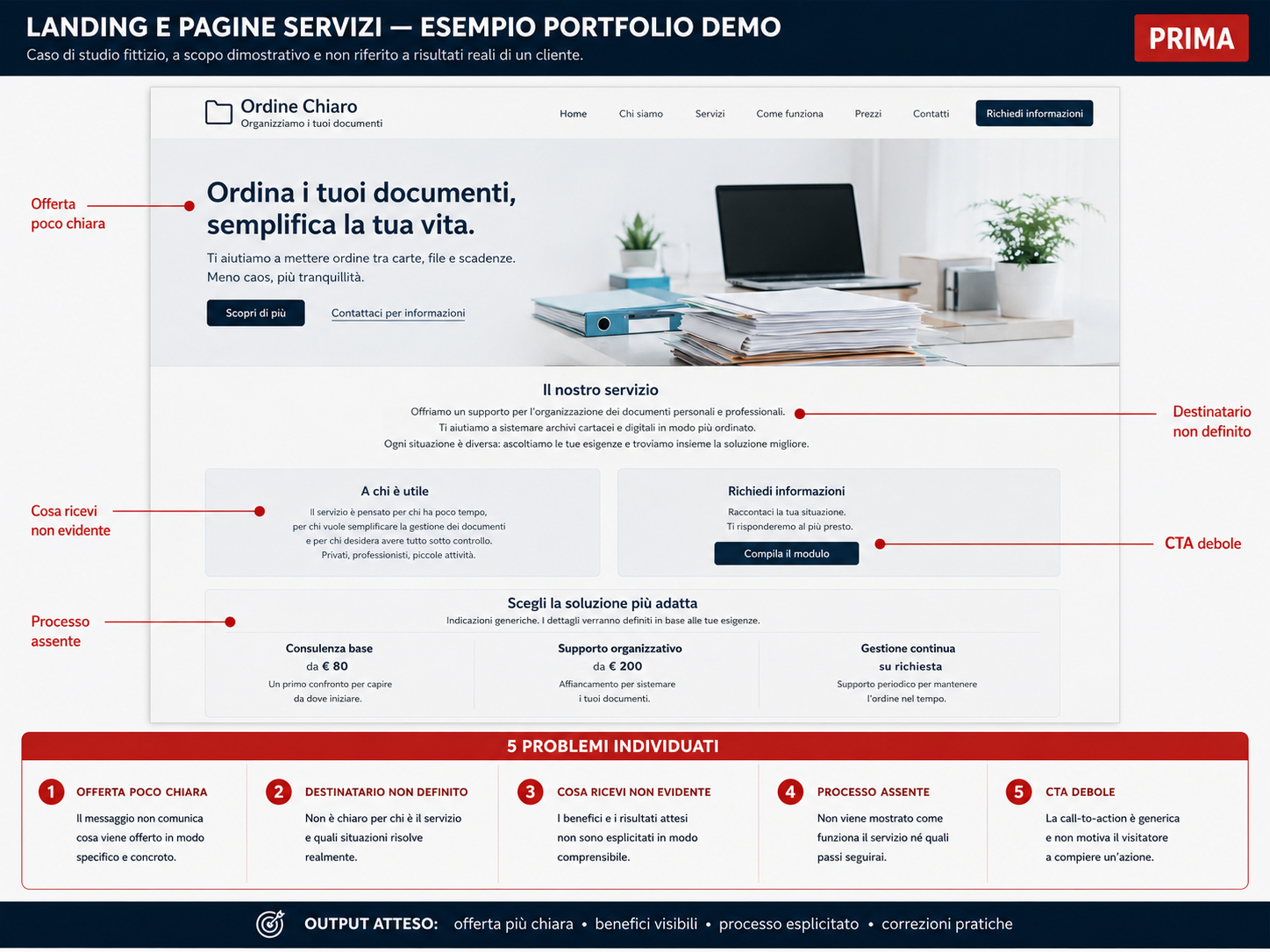 LANDING E PAGINE SERVIZI — ESEMPIO PORTFOLIO DEMO
Caso di studio fittizio, a scopo dimostrativo e non riferito a risultati reali di un cliente.

PRIMA

Ordine Chiaro
Organizziamo i tuoi documenti

Home Chi siamo Servizi Come funziona Prezzi Contatti Richiedi informazioni

Offerta poco chiara

Ordina i tuoi documenti, semplifica la tua vita.

Ti aiutiamo a mettere ordine tra carte, file e scadenze. Meno caos, più tranquillità.

Scopri di più Contattaci per informazioni

Il nostro servizio

Offriamo un supporto per l'organizzazione dei documenti personali e professionali.
Ti aiutiamo a sistemare archivi cartacei e digitali in modo più ordinato.
Ogni situazione è diversa: ascoltiamo le tue esigenze e troviamo insieme la soluzione migliore.

Destinatario non definito

Cosa ricevi non evidente

A chi è utile
Il servizio è pensato per chi ha poco tempo, per chi vuole semplificare la gestione dei documenti e per chi desidera avere tutto sotto controllo. Privati, professionisti, piccole attività.

Richiedi informazioni
Raccontaci la tua situazione. Ti risponderemo al più presto.
Compila il modulo

CTA debole

Processo assente

Scegli la soluzione più adatta
Indicazioni generiche. I dettagli verranno definiti in base alle tue esigenze.

Consulenza base
da € 80
Un primo confronto per capire da dove iniziare.

Supporto organizzativo
da € 200
Affiancamento per sistemare i tuoi documenti.

Gestione continua
su richiesta
Supporto periodico per mantenere l'ordine nel tempo.

5 PROBLEMI INDIVIDUATI

1 OFFERTA POCO CHIARA
Il messaggio non comunica cosa viene offerto in modo specifico e concroto.

2 DESTINATARIO NON DEFINITO
Non è chiaro per chi è il servizio e quali situazioni risolve realmente.

3 COSA RICEVI NON EVIDENTE
I benefici e i risultati attesi non sono esplicitati in modo comprensibile.

4 PROCESSO ASSENTE
Non viene mostrato come funziona il servizio né quali passi seguirai.

5 CTA DEBOLE
La call-to-action è generica e non motiva il visitatore a compiere un'azione.

OUTPUT ATTESO: offerta più chiara • benefici visibili • processo esplicitato • correzioni pratiche